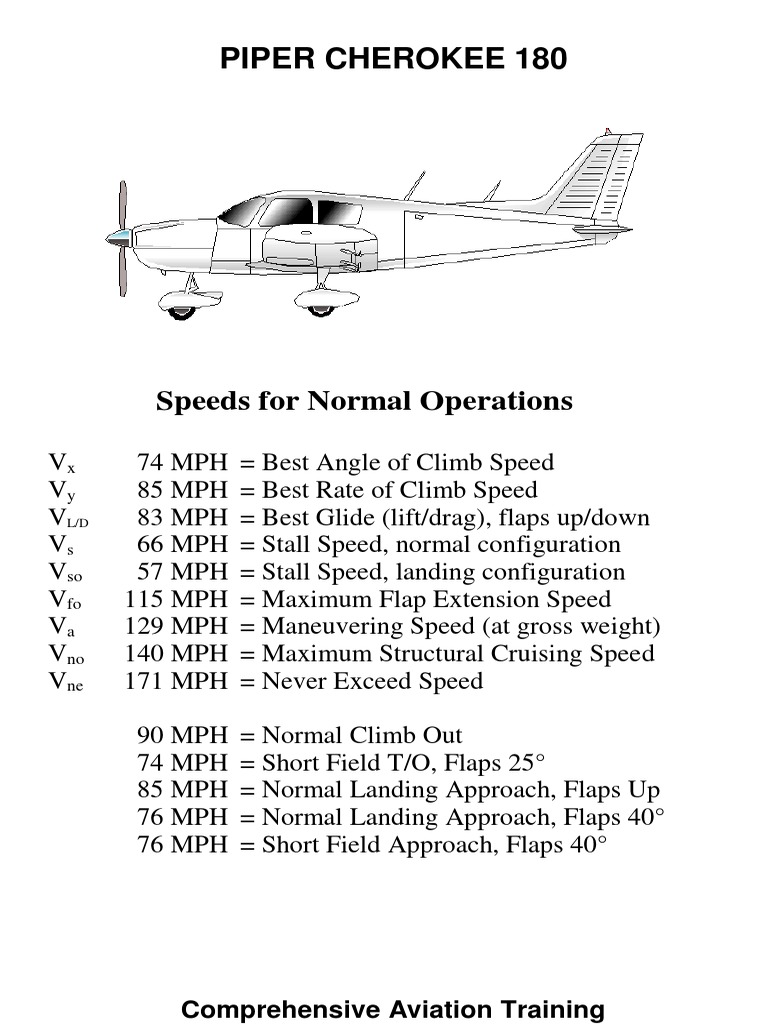 PIPER CHEROKEE 180

Speeds for Normal Operations

$V_x$ 74 MPH = Best Angle of Climb Speed
$V_y$ 85 MPH = Best Rate of Climb Speed
$V_{L/D}$ 83 MPH = Best Glide (lift/drag), flaps up/down
$V_s$ 66 MPH = Stall Speed, normal configuration
$V_{so}$ 57 MPH = Stall Speed, landing configuration
$V_{fo}$ 115 MPH = Maximum Flap Extension Speed
$V_a$ 129 MPH = Maneuvering Speed (at gross weight)
$V_{no}$ 140 MPH = Maximum Structural Cruising Speed
$V_{ne}$ 171 MPH = Never Exceed Speed

90 MPH = Normal Climb Out
74 MPH = Short Field T/O, Flaps 25°
85 MPH = Normal Landing Approach, Flaps Up
76 MPH = Normal Landing Approach, Flaps 40°
76 MPH = Short Field Approach, Flaps 40°

Comprehensive Aviation Training